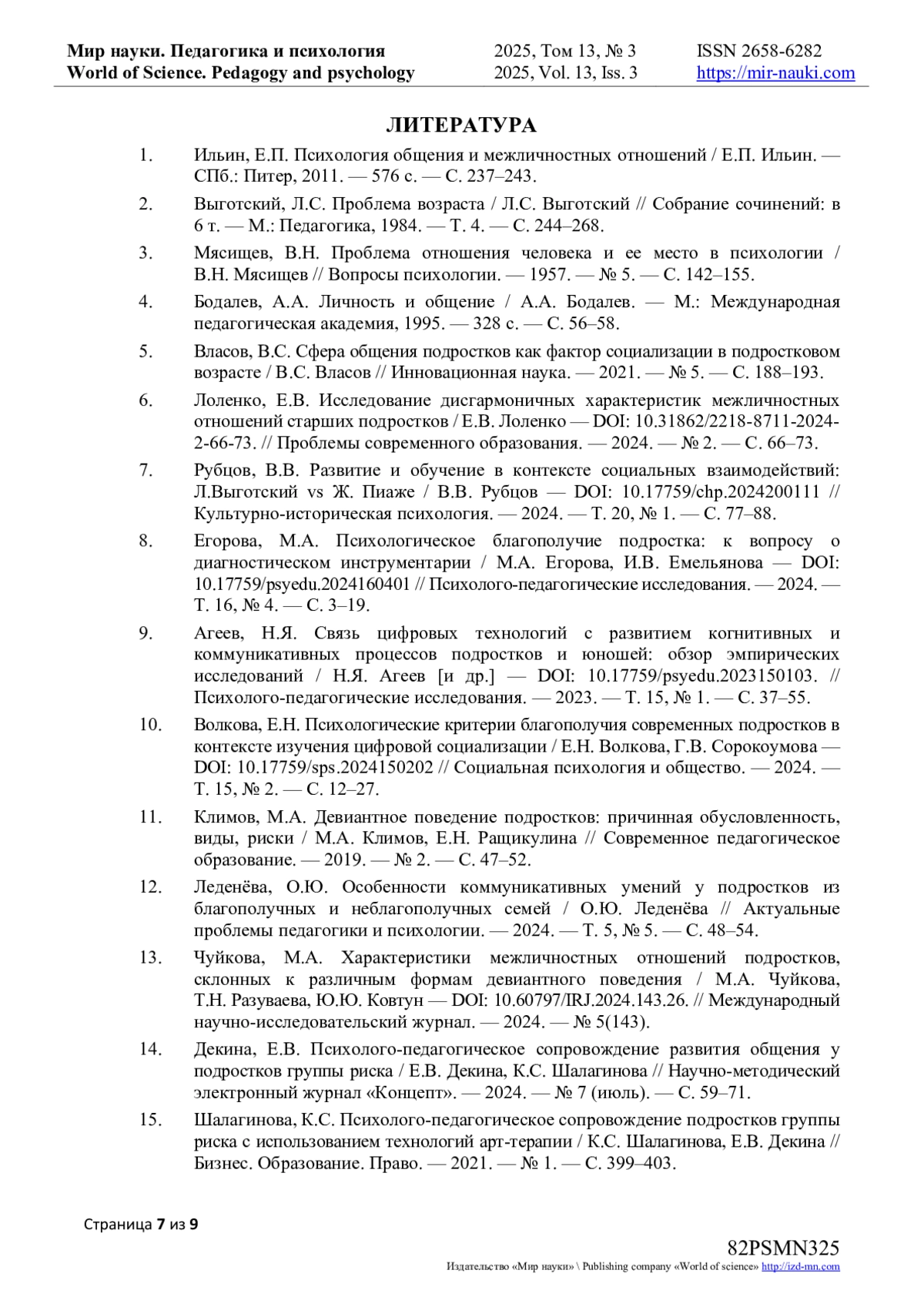 Мир науки. Педагогика и психология
World of Science. Pedagogy and psychology

2025, Том 13, № 3
2025, Vol. 13, Iss. 3

ISSN 2658-6282
https://mir-nauki.com

ЛИТЕРАТУРА

1. Ильин, Е.П. Психология общения и межличностных отношений / Е.П. Ильин. — СПб.: Питер, 2011. — 576 с. — С. 237–243.

2. Выготский, Л.С. Проблема возраста / Л.С. Выготский // Собрание сочинений: в 6 т. — М.: Педагогика, 1984. — Т. 4. — С. 244–268.

3. Мясищев, В.Н. Проблема отношения человека и ее место в психологии / В.Н. Мясищев // Вопросы психологии. — 1957. — № 5. — С. 142–155.

4. Бодалев, А.А. Личность и общение / А.А. Бодалев. — М.: Международная педагогическая академия, 1995. — 328 с. — С. 56–58.

5. Власов, В.С. Сфера общения подростков как фактор социализации в подростковом возрасте / В.С. Власов // Инновационная наука. — 2021. — № 5. — С. 188–193.

6. Лоленко, Е.В. Исследование дисгармоничных характеристик межличностных отношений старших подростков / Е.В. Лоленко — DOI: 10.31862/2218-8711-2024-2-66-73. // Проблемы современного образования. — 2024. — № 2. — С. 66–73.

7. Рубцов, В.В. Развитие и обучение в контексте социальных взаимодействий: Л.Выготский vs Ж. Пиаже / В.В. Рубцов — DOI: 10.17759/chp.2024200111 // Культурно-историческая психология. — 2024. — Т. 20, № 1. — С. 77–88.

8. Егорова, М.А. Психологическое благополучие подростка: к вопросу о диагностическом инструментарии / М.А. Егорова, И.В. Емельянова — DOI: 10.17759/psyedu.2024160401 // Психолого-педагогические исследования. — 2024. — Т. 16, № 4. — С. 3–19.

9. Агеев, Н.Я. Связь цифровых технологий с развитием когнитивных и коммуникативных процессов подростков и юношей: обзор эмпирических исследований / Н.Я. Агеев [и др.] — DOI: 10.17759/psyedu.2023150103. // Психолого-педагогические исследования. — 2023. — Т. 15, № 1. — С. 37–55.

10. Волкова, Е.Н. Психологические критерии благополучия современных подростков в контексте изучения цифровой социализации / Е.Н. Волкова, Г.В. Сорокоумова — DOI: 10.17759/sps.2024150202 // Социальная психология и общество. — 2024. — Т. 15, № 2. — С. 12–27.

11. Климов, М.А. Девиантное поведение подростков: причинная обусловленность, виды, риски / М.А. Климов, Е.Н. Ращикулина // Современное педагогическое образование. — 2019. — № 2. — С. 47–52.

12. Леденёва, О.Ю. Особенности коммуникативных умений у подростков из благополучных и неблагополучных семей / О.Ю. Леденёва // Актуальные проблемы педагогики и психологии. — 2024. — Т. 5, № 5. — С. 48–54.

13. Чуйкова, М.А. Характеристики межличностных отношений подростков, склонных к различным формам девиантного поведения / М.А. Чуйкова, Т.Н. Разуваева, Ю.Ю. Ковтун — DOI: 10.60797/IRJ.2024.143.26. // Международный научно-исследовательский журнал. — 2024. — № 5(143).

14. Декина, Е.В. Психолого-педагогическое сопровождение развития общения у подростков группы риска / Е.В. Декина, К.С. Шалагинова // Научно-методический электронный журнал «Концепт». — 2024. — № 7 (июль). — С. 59–71.

15. Шалагинова, К.С. Психолого-педагогическое сопровождение подростков группы риска с использованием технологий арт-терапии / К.С. Шалагинова, Е.В. Декина // Бизнес. Образование. Право. — 2021. — № 1. — С. 399–403.

Страница 7 из 9

82PSMN325
Издательство «Мир науки» \ Publishing company «World of science» http://izd-mn.com